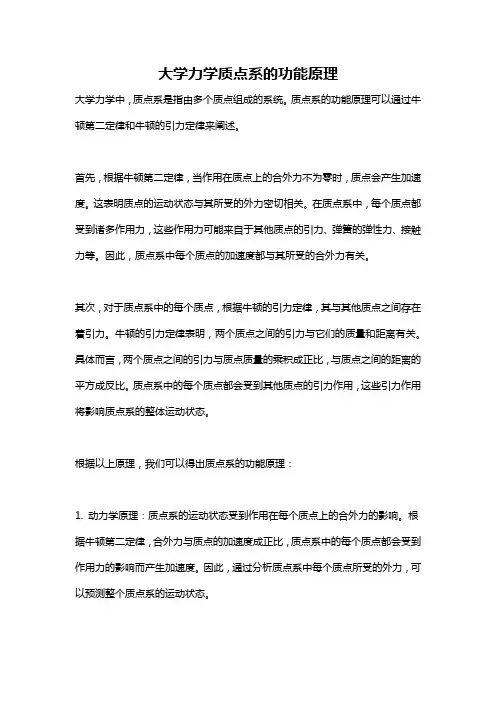 大学力学质点系的功能原理

大学力学中，质点系是指由多个质点组成的系统。质点系的功能原理可以通过牛顿第二定律和牛顿的引力定律来阐述。

首先，根据牛顿第二定律，当作用在质点上的合外力不为零时，质点会产生加速度。这表明质点的运动状态与其所受的外力密切相关。在质点系中，每个质点都受到诸多作用力，这些作用力可能来自于其他质点的引力、弹簧的弹性力、接触力等。因此，质点系中每个质点的加速度都与其所受的合外力有关。

其次，对于质点系中的每个质点，根据牛顿的引力定律，其与其他质点之间存在着引力。牛顿的引力定律表明，两个质点之间的引力与它们的质量和距离有关。具体而言，两个质点之间的引力与质点质量的乘积成正比，与质点之间的距离的平方成反比。质点系中的每个质点都会受到其他质点的引力作用，这些引力作用将影响质点系的整体运动状态。

根据以上原理，我们可以得出质点系的功能原理：

1. 动力学原理：质点系的运动状态受到作用在每个质点上的合外力的影响。根据牛顿第二定律，合外力与质点的加速度成正比，质点系中的每个质点都会受到作用力的影响而产生加速度。因此，通过分析质点系中每个质点所受的外力，可以预测整个质点系的运动状态。